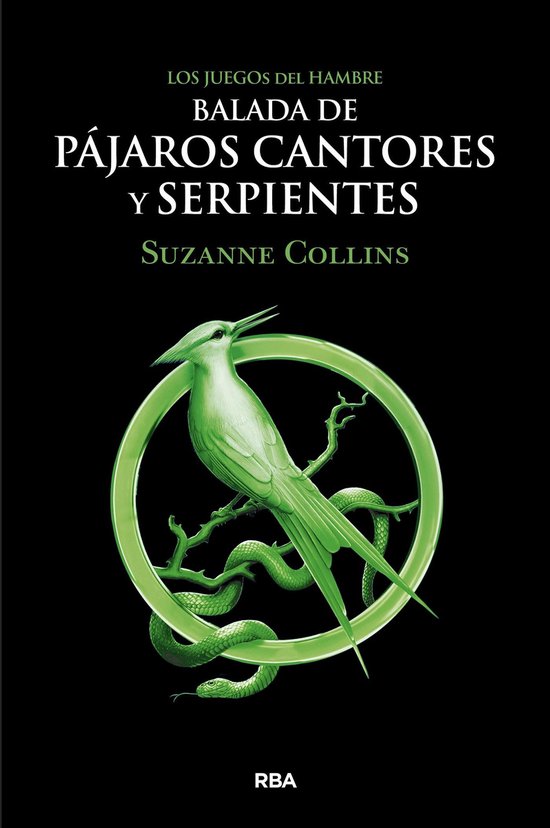 LOS JUEGOS DEL HAMBRE
BALADA DE
PÁJAROS CANTORES
Y SERPIENTES
SUZANNE COLLINS

RBA